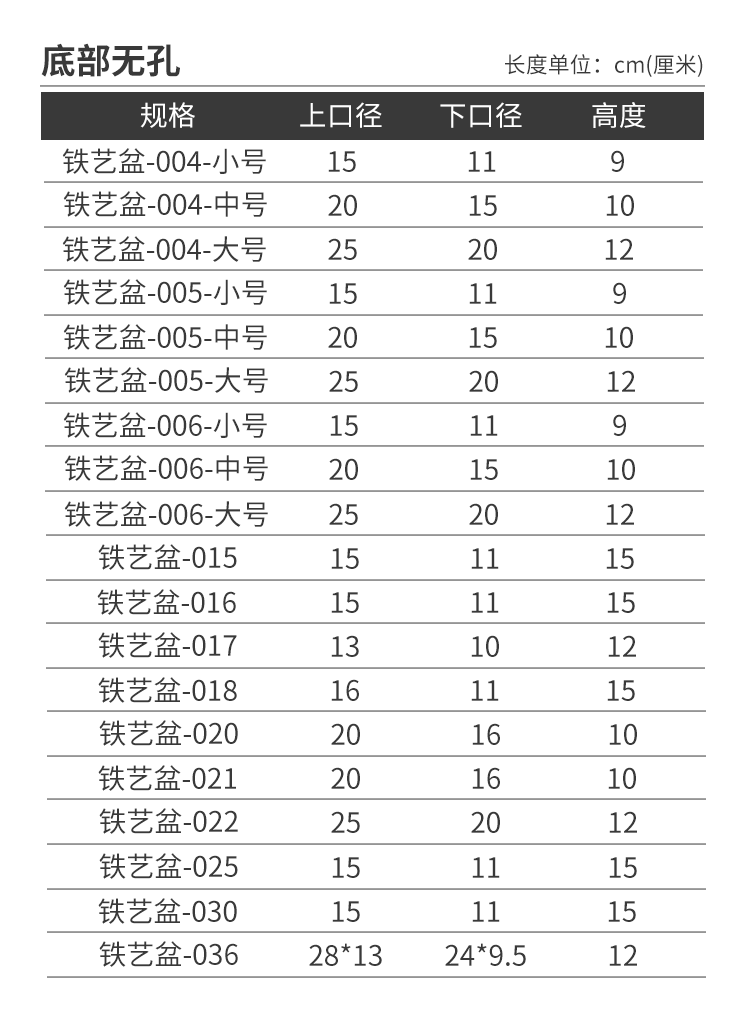 底部无孔

长度单位：cm(厘米)

| 规格 | 上口径 | 下口径 | 高度 |
|---|---|---|---|
| 铁艺盆-004-小号 | 15 | 11 | 9 |
| 铁艺盆-004-中号 | 20 | 15 | 10 |
| 铁艺盆-004-大号 | 25 | 20 | 12 |
| 铁艺盆-005-小号 | 15 | 11 | 9 |
| 铁艺盆-005-中号 | 20 | 15 | 10 |
| 铁艺盆-005-大号 | 25 | 20 | 12 |
| 铁艺盆-006-小号 | 15 | 11 | 9 |
| 铁艺盆-006-中号 | 20 | 15 | 10 |
| 铁艺盆-006-大号 | 25 | 20 | 12 |
| 铁艺盆-015 | 15 | 11 | 15 |
| 铁艺盆-016 | 15 | 11 | 15 |
| 铁艺盆-017 | 13 | 10 | 12 |
| 铁艺盆-018 | 16 | 11 | 15 |
| 铁艺盆-020 | 20 | 16 | 10 |
| 铁艺盆-021 | 20 | 16 | 10 |
| 铁艺盆-022 | 25 | 20 | 12 |
| 铁艺盆-025 | 15 | 11 | 15 |
| 铁艺盆-030 | 15 | 11 | 15 |
| 铁艺盆-036 | 28*13 | 24*9.5 | 12 |